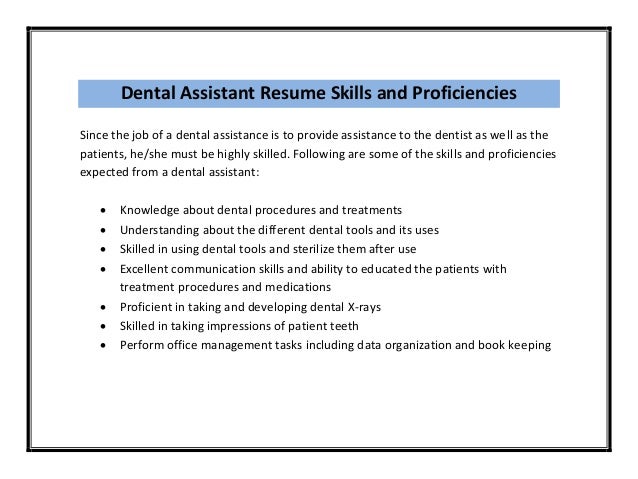 Dental Assistant Resume Skills and Proficiencies

Since the job of a dental assistance is to provide assistance to the dentist as well as the patients, he/she must be highly skilled. Following are some of the skills and proficiencies expected from a dental assistant:

• Knowledge about dental procedures and treatments
• Understanding about the different dental tools and its uses
• Skilled in using dental tools and sterilize them after use
• Excellent communication skills and ability to educated the patients with treatment procedures and medications
• Proficient in taking and developing dental X-rays
• Skilled in taking impressions of patient teeth
• Perform office management tasks including data organization and book keeping